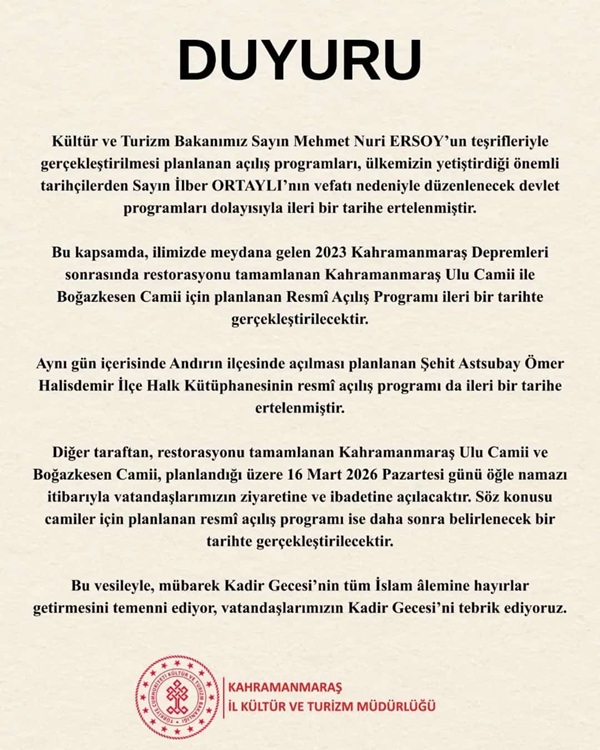 DUYURU

Kültür ve Turizm Bakanımız Sayın Mehmet Nuri ERSOY'un teşrifleriyle gerçekleştirilmesi planlanan açılış programları, ülkemizin yetiştirdiği önemli tarihçilerden Sayın İlber ORTAYLI'nın vefatı nedeniyle düzenlenecek devlet programları dolayısıyla ileri bir tarihe ertelenmiştir.

Bu kapsamda, ilimizde meydana gelen 2023 Kahramanmaraş Depremleri sonrasında restorasyonu tamamlanan Kahramanmaraş Ulu Camii ile Boğazkesen Camii için planlanan Resmî Açılış Programı ileri bir tarihte gerçekleştirilecektir.

Aynı gün içerisinde Andırın ilçesinde açılması planlanan Şehit Astsubay Ömer Halisdemir İlçe Halk Kütüphanesinin resmî açılış programı da ileri bir tarihe ertelenmiştir.

Diğer taraftan, restorasyonu tamamlanan Kahramanmaraş Ulu Camii ve Boğazkesen Camii, planlandığı üzere 16 Mart 2026 Pazartesi günü öğle namazı itibarıyla vatandaşlarımızın ziyaretine ve ibadetine açılacaktır. Söz konusu camiler için planlanan resmî açılış programı ise daha sonra belirlenecek bir tarihte gerçekleştirilecektir.

Bu vesileyle, mübarek Kadir Gecesi'nin tüm İslam âlemine hayırlar getirmesini temenni ediyor, vatandaşlarımızın Kadir Gecesi'ni tebrik ediyoruz.

KAHRAMANMARAŞ
İL KÜLTÜR VE TURİZM MÜDÜRLÜĞÜ